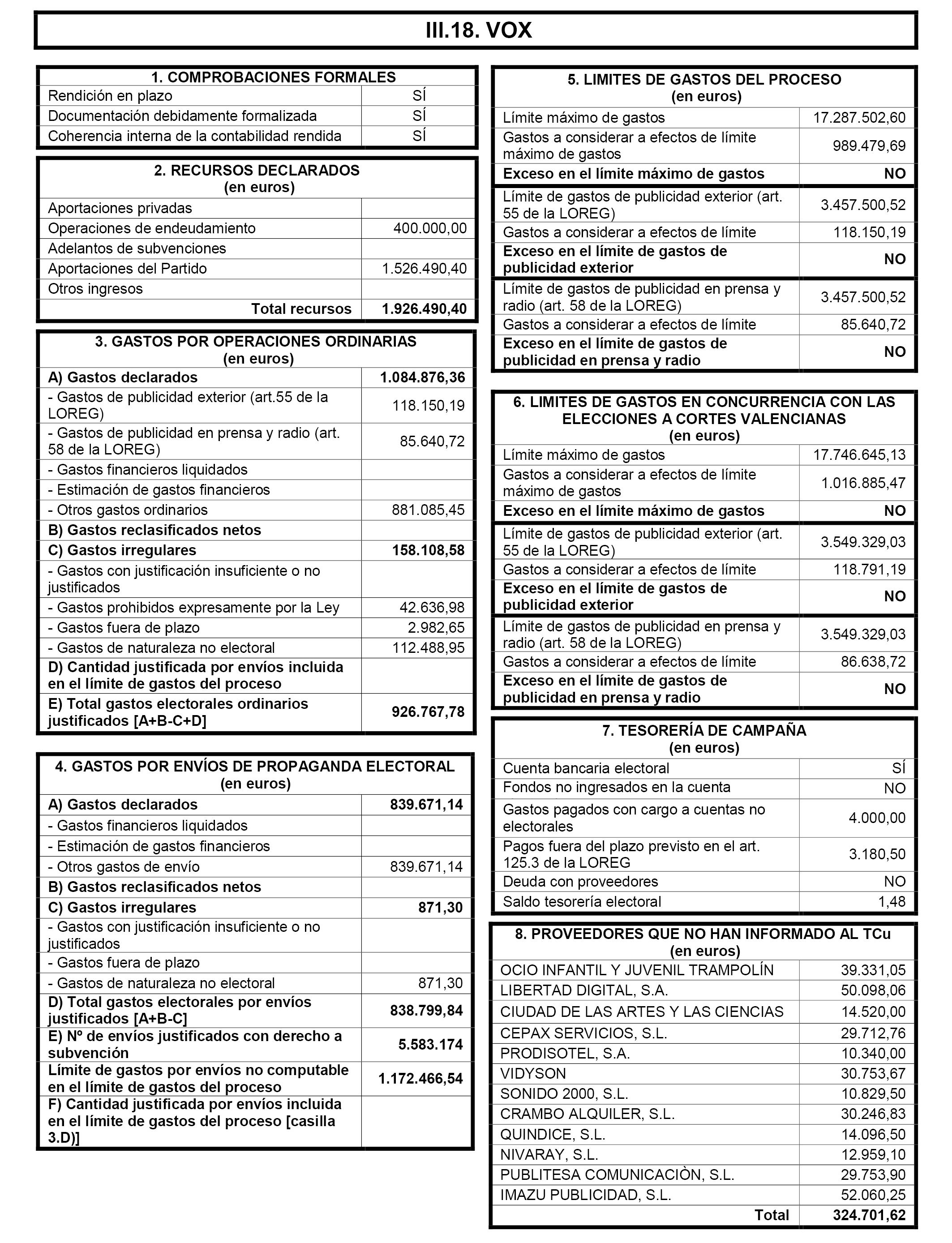 III.18. VOX

| 1. COMPROBACIONES FORMALES | |
|---|---|
| Rendición en plazo | SÍ |
| Documentación debidamente formalizada | SÍ |
| Coherencia interna de la contabilidad rendida | SÍ |

| 2. RECURSOS DECLARADOS (en euros) | |
|---|---|
| Aportaciones privadas | |
| Operaciones de endeudamiento | 400.000,00 |
| Adelantos de subvenciones | |
| Aportaciones del Partido | 1.526.490,40 |
| Otros ingresos | |
| Total recursos | 1.926.490,40 |

| 3. GASTOS POR OPERACIONES ORDINARIAS (en euros) | |
|---|---|
| A) Gastos declarados | 1.084.876,36 |
| - Gastos de publicidad exterior (art.55 de la LOREG) | 118.150,19 |
| - Gastos de publicidad en prensa y radio (art. 58 de la LOREG) | 85.640,72 |
| - Gastos financieros liquidados | |
| - Estimación de gastos financieros | |
| - Otros gastos ordinarios | 881.085,45 |
| B) Gastos reclasificados netos | |
| C) Gastos irregulares | 158.108,58 |
| - Gastos con justificación insuficiente o no justificados | |
| - Gastos prohibidos expresamente por la Ley | 42.636,98 |
| - Gastos fuera de plazo | 2.982,65 |
| - Gastos de naturaleza no electoral | 112.488,95 |
| D) Cantidad justificada por envíos incluida en el límite de gastos del proceso | |
| E) Total gastos electorales ordinarios justificados [A+B-C+D] | 926.767,78 |

| 4. GASTOS POR ENVÍOS DE PROPAGANDA ELECTORAL (en euros) | |
|---|---|
| A) Gastos declarados | 839.671,14 |
| - Gastos financieros liquidados | |
| - Estimación de gastos financieros | |
| - Otros gastos de envío | 839.671,14 |
| B) Gastos reclasificados netos | |
| C) Gastos irregulares | 871,30 |
| - Gastos con justificación insuficiente o no justificados | |
| - Gastos fuera de plazo | |
| - Gastos de naturaleza no electoral | 871,30 |
| D) Total gastos electorales por envíos justificados [A+B-C] | 838.799,84 |
| E) Nº de envíos justificados con derecho a subvención | 5.583.174 |
| Límite de gastos por envíos no computable en el límite de gastos del proceso | 1.172.466,54 |
| F) Cantidad justificada por envíos incluida en el límite de gastos del proceso [casilla 3.D)] | |

| 5. LIMITES DE GASTOS DEL PROCESO (en euros) | |
|---|---|
| Límite máximo de gastos | 17.287.502,60 |
| Gastos a considerar a efectos de límite máximo de gastos | 989.479,69 |
| Exceso en el límite máximo de gastos | NO |
| Límite de gastos de publicidad exterior (art. 55 de la LOREG) | 3.457.500,52 |
| Gastos a considerar a efectos de límite | 118.150,19 |
| Exceso en el límite de gastos de publicidad exterior | NO |
| Límite de gastos de publicidad en prensa y radio (art. 58 de la LOREG) | 3.457.500,52 |
| Gastos a considerar a efectos de límite | 85.640,72 |
| Exceso en el límite de gastos de publicidad en prensa y radio | NO |

| 6. LIMITES DE GASTOS EN CONCURRENCIA CON LAS ELECCIONES A CORTES VALENCIANAS (en euros) | |
|---|---|
| Límite máximo de gastos | 17.746.645,13 |
| Gastos a considerar a efectos de límite máximo de gastos | 1.016.885,47 |
| Exceso en el límite máximo de gastos | NO |
| Límite de gastos de publicidad exterior (art. 55 de la LOREG) | 3.549.329,03 |
| Gastos a considerar a efectos de límite | 118.791,19 |
| Exceso en el límite de gastos de publicidad exterior | NO |
| Límite de gastos de publicidad en prensa y radio (art. 58 de la LOREG) | 3.549.329,03 |
| Gastos a considerar a efectos de límite | 86.638,72 |
| Exceso en el límite de gastos de publicidad en prensa y radio | NO |

| 7. TESORERÍA DE CAMPAÑA (en euros) | |
|---|---|
| Cuenta bancaria electoral | SÍ |
| Fondos no ingresados en la cuenta | NO |
| Gastos pagados con cargo a cuentas no electorales | 4.000,00 |
| Pagos fuera del plazo previsto en el art. 125.3 de la LOREG | 3.180,50 |
| Deuda con proveedores | NO |
| Saldo tesorería electoral | 1,48 |

| 8. PROVEEDORES QUE NO HAN INFORMADO AL TCu (en euros) | |
|---|---|
| OCIO INFANTIL Y JUVENIL TRAMPOLÍN | 39.331,05 |
| LIBERTAD DIGITAL, S.A. | 50.098,06 |
| CIUDAD DE LAS ARTES Y LAS CIENCIAS | 14.520,00 |
| CEPAX SERVICIOS, S.L. | 29.712,76 |
| PRODISOTEL, S.A. | 10.340,00 |
| VIDYSON | 30.753,67 |
| SONIDO 2000, S.L. | 10.829,50 |
| CRAMBO ALQUILER, S.L. | 30.246,83 |
| QUINDICE, S.L. | 14.096,50 |
| NIVARAY, S.L. | 12.959,10 |
| PUBLITESA COMUNICACIÒN, S.L. | 29.753,90 |
| IMAZU PUBLICIDAD, S.L. | 52.060,25 |
| Total | 324.701,62 |